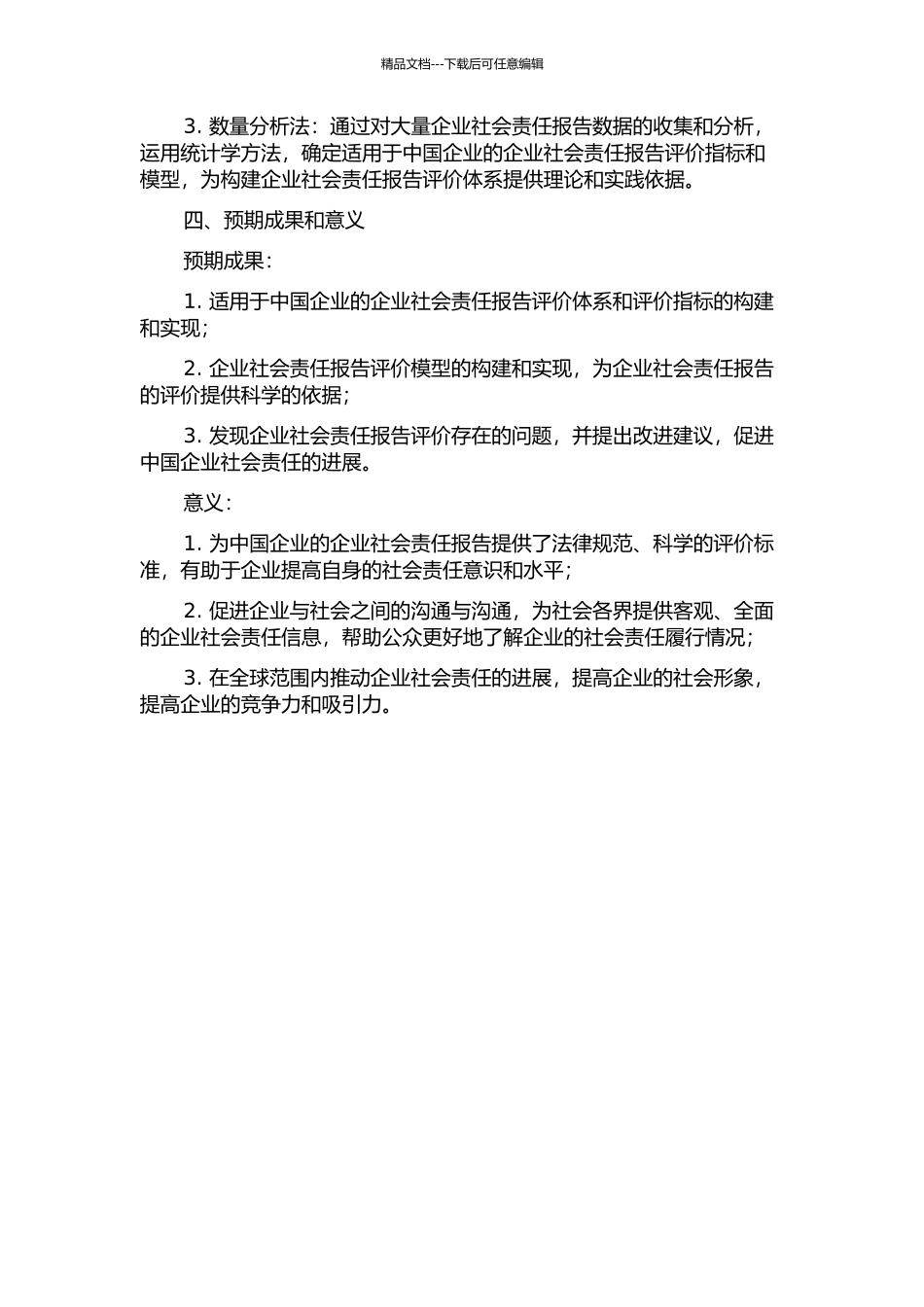 精品文档---下载后可任意编辑

3. 数量分析法：通过对大量企业社会责任报告数据的收集和分析，运用统计学方法，确定适用于中国企业的企业社会责任报告评价指标和模型，为构建企业社会责任报告评价体系提供理论和实践依据。

四、预期成果和意义

预期成果：

1. 适用于中国企业的企业社会责任报告评价体系和评价指标的构建和实现；

2. 企业社会责任报告评价模型的构建和实现，为企业社会责任报告的评价提供科学的依据；

3. 发现企业社会责任报告评价存在的问题，并提出改进建议，促进中国企业社会责任的进展。

意义：

1. 为中国企业的企业社会责任报告提供了法律规范、科学的评价标准，有助于企业提高自身的社会责任意识和水平；

2. 促进企业与社会之间的沟通与沟通，为社会各界提供客观、全面的企业社会责任信息，帮助公众更好地了解企业的社会责任履行情况；

3. 在全球范围内推动企业社会责任的进展，提高企业的社会形象，提高企业的竞争力和吸引力。